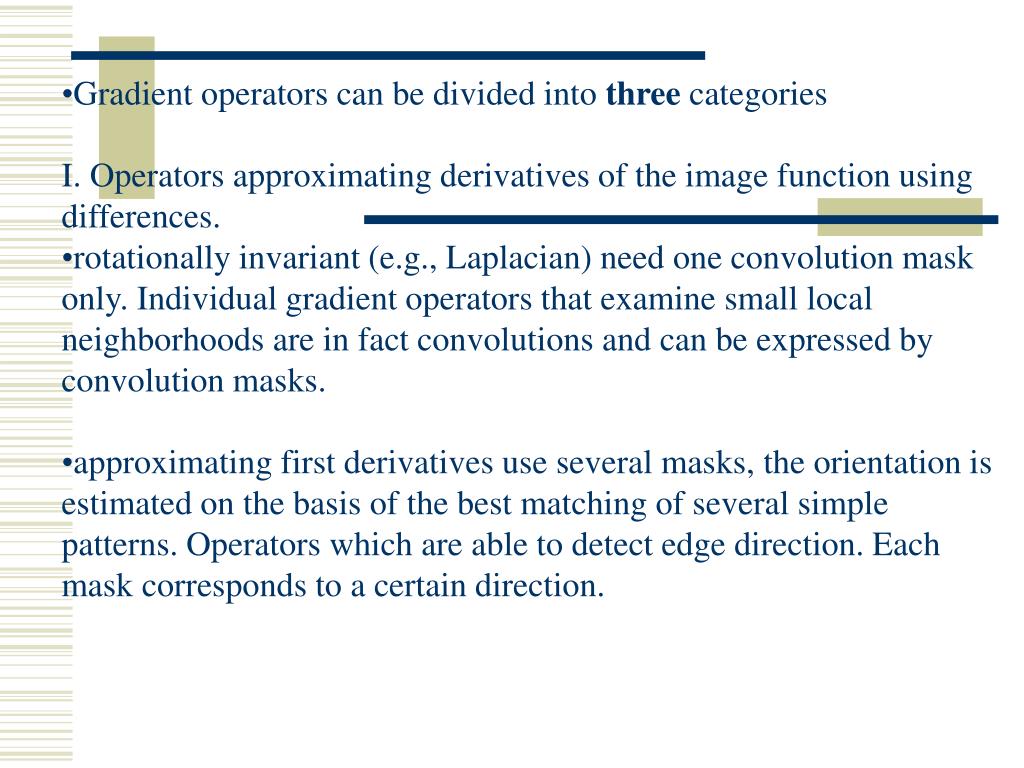 •Gradient operators can be divided into three categories

I. Operators approximating derivatives of the image function using differences.
•rotationally invariant (e.g., Laplacian) need one convolution mask only. Individual gradient operators that examine small local neighborhoods are in fact convolutions and can be expressed by convolution masks.

•approximating first derivatives use several masks, the orientation is estimated on the basis of the best matching of several simple patterns. Operators which are able to detect edge direction. Each mask corresponds to a certain direction.